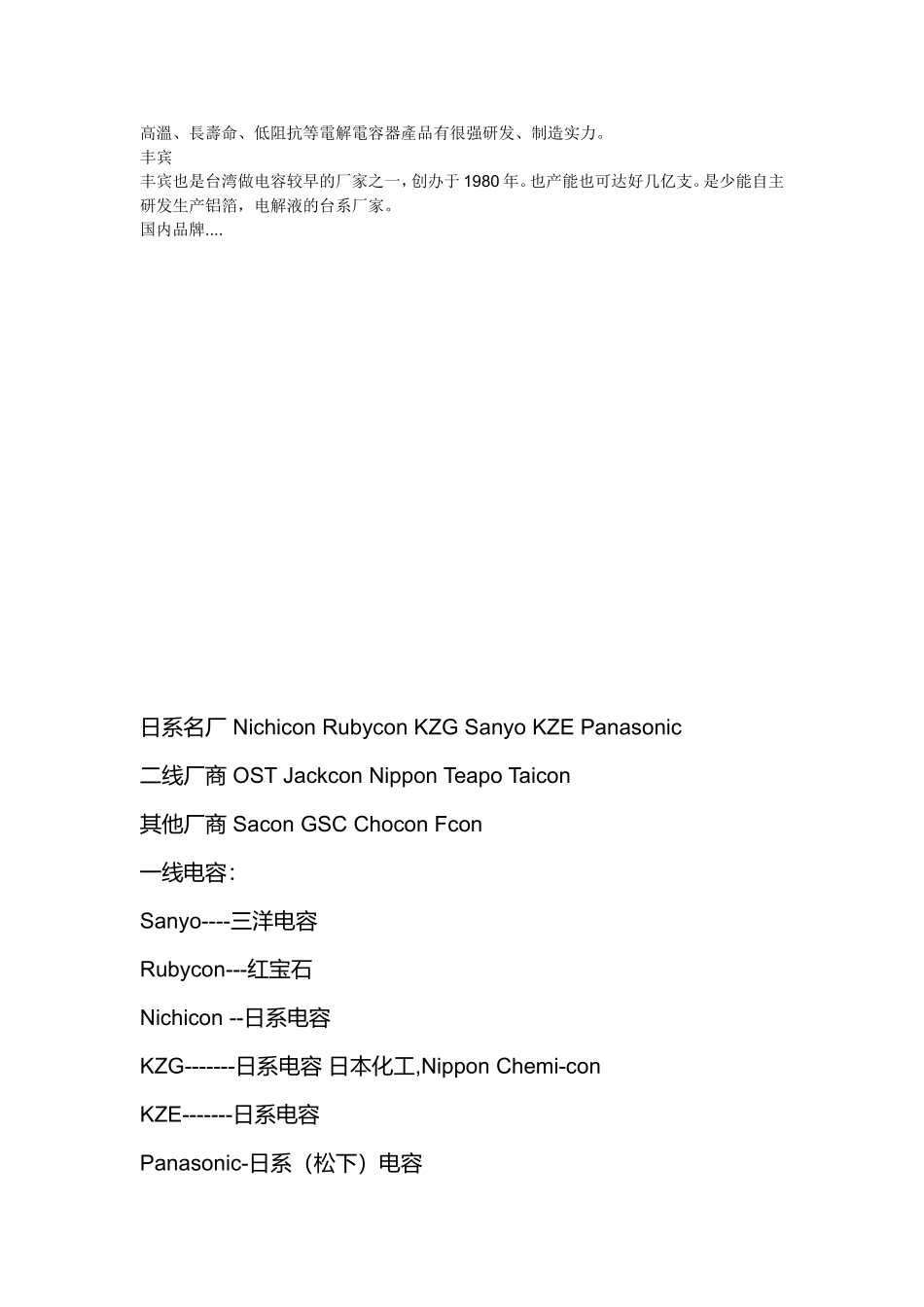 高溫、長壽命、低阻抗等電解電容器產品有很强研发、制造实力。
丰宾
丰宾也是台湾做电容较早的厂家之一，创办于 1980 年。也产能也可达好几亿支。是少能自主研发生产铝箔，电解液的台系厂家。
国内品牌....

日系名厂 Nichicon Rubycon KZG Sanyo KZE Panasonic

二线厂商 OST Jackcon Nippon Teapo Taicon

其他厂商 Sacon GSC Chocon Fcon

一线电容:

Sanyo----三洋电容

Rubycon---红宝石

Nichicon --日系电容

KZG-------日系电容 日本化工,Nippon Chemi-con

KZE-------日系电容

Panasonic-日系（松下）电容